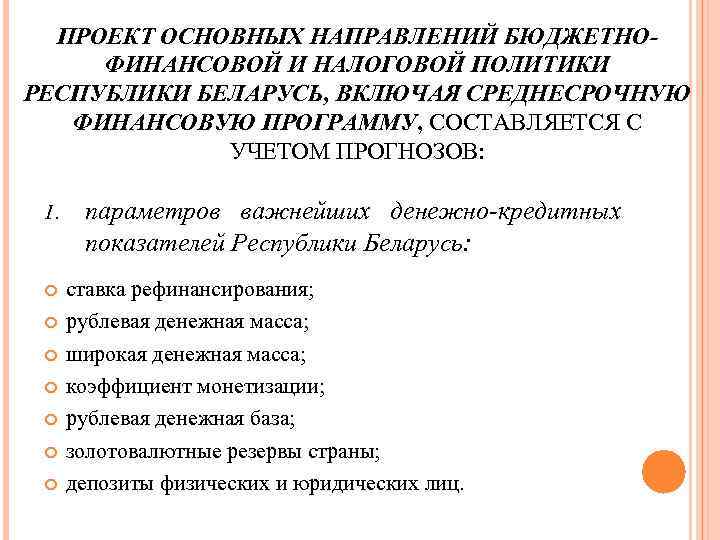 ПРОЕКТ ОСНОВНЫХ НАПРАВЛЕНИЙ БЮДЖЕТНО-ФИНАНСОВОЙ И НАЛОГОВОЙ ПОЛИТИКИ РЕСПУБЛИКИ БЕЛАРУСЬ, ВКЛЮЧАЯ СРЕДНЕСРОЧНУЮ ФИНАНСОВУЮ ПРОГРАММУ, СОСТАВЛЯЕТСЯ С УЧЕТОМ ПРОГНОЗОВ:

1. параметров важнейших денежно-кредитных показателей Республики Беларусь:

ставка рефинансирования;
рублевая денежная масса;
широкая денежная масса;
коэффициент монетизации;
рублевая денежная база;
золотовалютные резервы страны;
депозиты физических и юридических лиц.